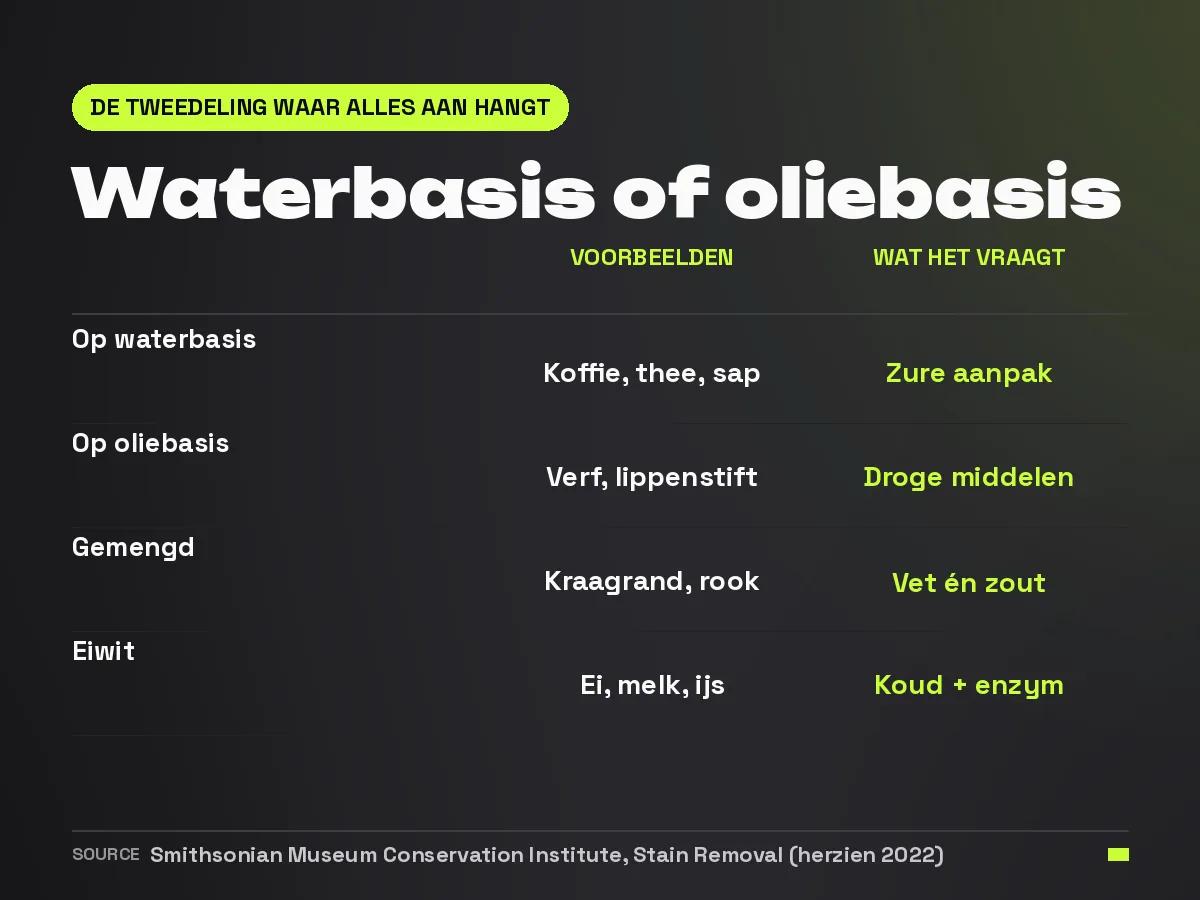 DE TWEEDELING WAAR ALLES AAN HANGT

Waterbasis of oliebasis

| | VOORBEELDEN | WAT HET VRAAGT |
|---|---|---|
| Op waterbasis | Koffie, thee, sap | Zure aanpak |
| Op oliebasis | Verf, lippenstift | Droge middelen |
| Gemengd | Kraagrand, rook | Vet én zout |
| Eiwit | Ei, melk, ijs | Koud + enzym |

SOURCE Smithsonian Museum Conservation Institute, Stain Removal (herzien 2022)